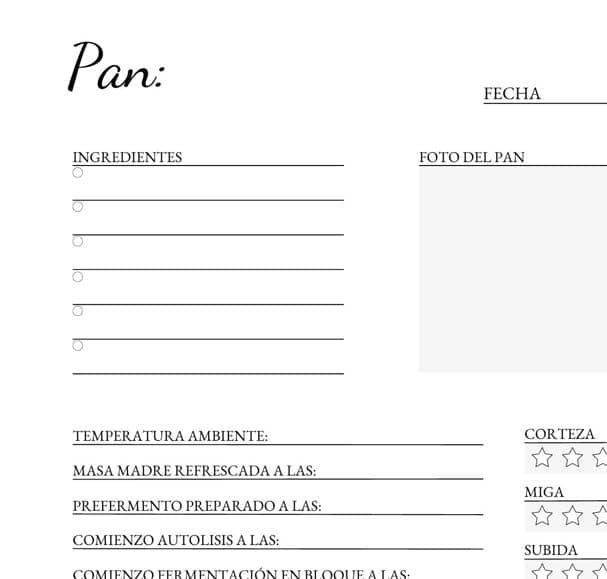 Pan:

FECHA

INGREDIENTES

FOTO DEL PAN

TEMPERATURA AMBIENTE:

MASA MADRE REFRESCADA A LAS:

PREFERMENTO PREPARADO A LAS:

COMIENZO AUTOLISIS A LAS:

COMIENZO FERMENTACIÓN EN BLOQUE A LAS:

CORTEZA

MIGA

SUBIDA